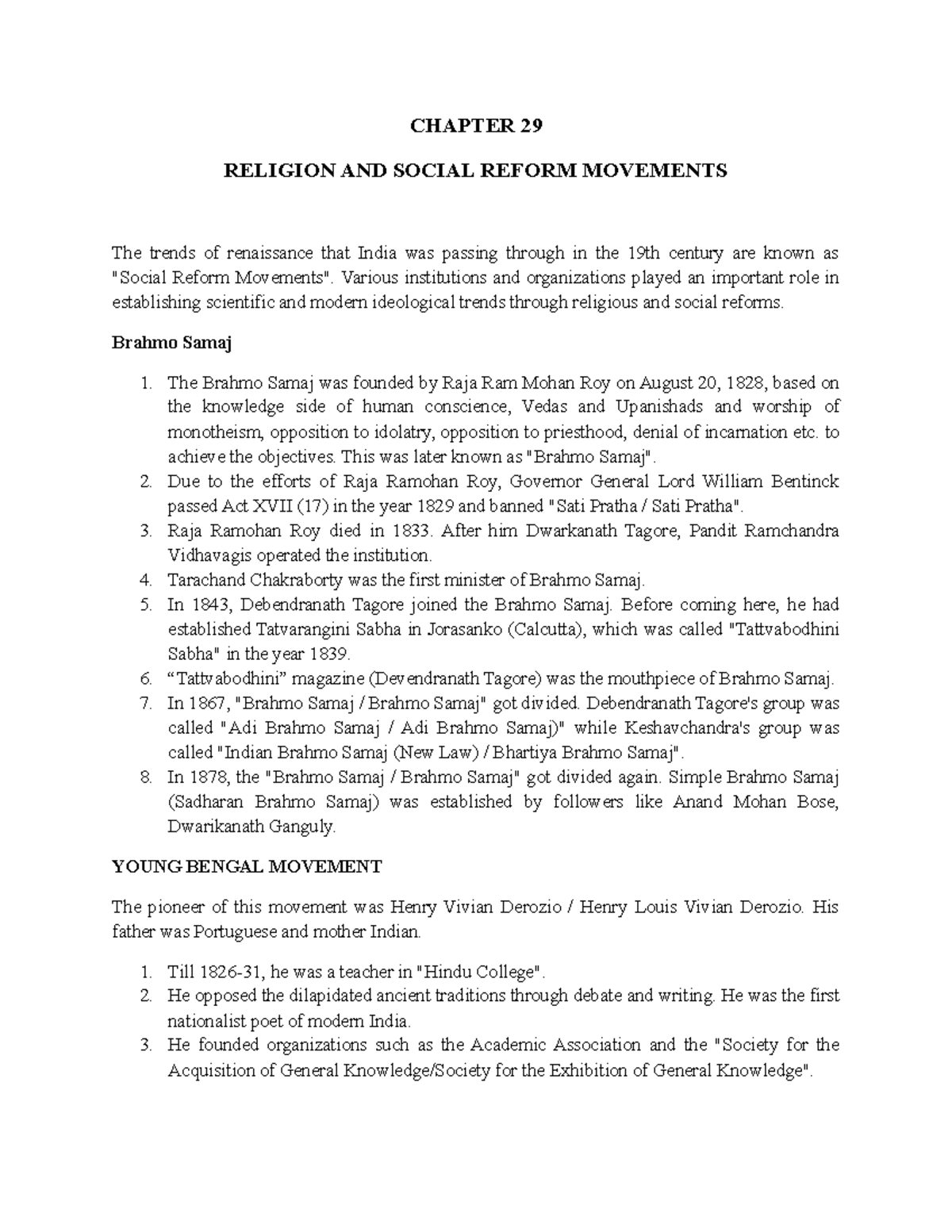 CHAPTER 29

RELIGION AND SOCIAL REFORM MOVEMENTS

The trends of renaissance that India was passing through in the 19th century are known as "Social Reform Movements". Various institutions and organizations played an important role in establishing scientific and modern ideological trends through religious and social reforms.

Brahmo Samaj

1. The Brahmo Samaj was founded by Raja Ram Mohan Roy on August 20, 1828, based on the knowledge side of human conscience, Vedas and Upanishads and worship of monotheism, opposition to idolatry, opposition to priesthood, denial of incarnation etc. to achieve the objectives. This was later known as "Brahmo Samaj".
2. Due to the efforts of Raja Ramohan Roy, Governor General Lord William Bentinck passed Act XVII (17) in the year 1829 and banned "Sati Pratha / Sati Pratha".
3. Raja Ramohan Roy died in 1833. After him Dwarkanath Tagore, Pandit Ramchandra Vidhavagis operated the institution.
4. Tarachand Chakraborty was the first minister of Brahmo Samaj.
5. In 1843, Debendranath Tagore joined the Brahmo Samaj. Before coming here, he had established Tatvarangini Sabha in Jorasanko (Calcutta), which was called "Tattvabodhini Sabha" in the year 1839.
6. “Tattvabodhini” magazine (Devendranath Tagore) was the mouthpiece of Brahmo Samaj.
7. In 1867, "Brahmo Samaj / Brahmo Samaj" got divided. Debendranath Tagore's group was called "Adi Brahmo Samaj / Adi Brahmo Samaj)" while Keshavchandra's group was called "Indian Brahmo Samaj (New Law) / Bhartiya Brahmo Samaj".
8. In 1878, the "Brahmo Samaj / Brahmo Samaj" got divided again. Simple Brahmo Samaj (Sadharan Brahmo Samaj) was established by followers like Anand Mohan Bose, Dwarikanath Ganguly.

YOUNG BENGAL MOVEMENT

The pioneer of this movement was Henry Vivian Derozio / Henry Louis Vivian Derozio. His father was Portuguese and mother Indian.

1. Till 1826-31, he was a teacher in "Hindu College".
2. He opposed the dilapidated ancient traditions through debate and writing. He was the first nationalist poet of modern India.
3. He founded organizations such as the Academic Association and the "Society for the Acquisition of General Knowledge/Society for the Exhibition of General Knowledge".